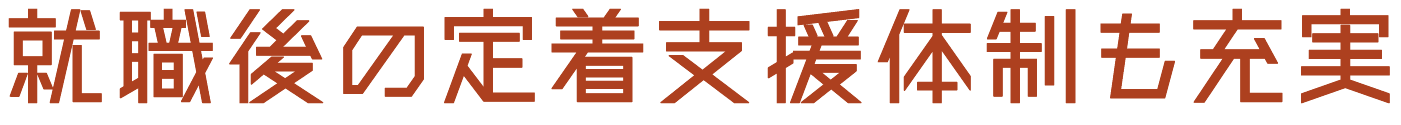 就職後の定着支援体制も充実